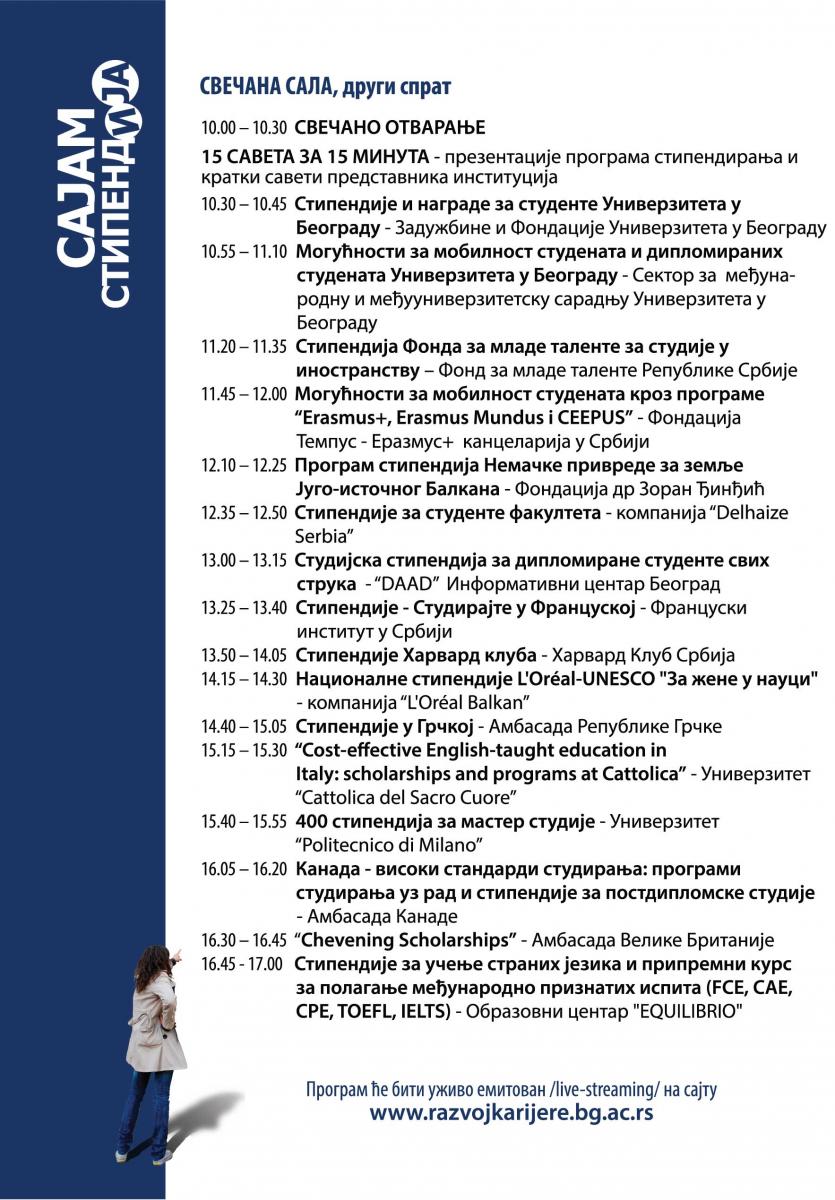 САЈАМ СТИПЕНДИЈА

СВЕЧАНА САЛА, други спрат

10.00 – 10.30 СВЕЧАНО ОТВАРАЊЕ

15 САВЕТА ЗА 15 МИНУТА - презентације програма стипендирања и кратки савети представника институција

10.30 – 10.45 Стипендије и награде за студенте Универзитета у Београду - Задужбине и Фондације Универзитета у Београду

10.55 – 11.10 Могућности за мобилност студената и дипломираних студената Универзитета у Београду - Сектор за међународну и међууниверзитетску сарадњу Универзитета у Београду

11.20 – 11.35 Стипендија Фонда за младе таленте за студије у иностранству – Фонд за младе таленте Републике Србије

11.45 – 12.00 Могућности за мобилност студената кроз програме "Erasmus+, Erasmus Mundus i CEEPUS" - Фондација Темпус - Еразмус+ канцеларија у Србији

12.10 – 12.25 Програм стипендија Немачке привреде за земље Југо-источног Балкана - Фондација др Зоран Ђинђић

12.35 – 12.50 Стипендије за студенте факултета - компанија "Delhaize Serbia"

13.00 – 13.15 Студијска стипендија за дипломиране студенте свих струка - "DAAD" Информативни центар Београд

13.25 – 13.40 Стипендије - Студирајте у Француској - Француски институт у Србији

13.50 – 14.05 Стипендије Харвард клуба - Харвард Клуб Србија

14.15 – 14.30 Националне стипендије L'Oréal-UNESCO "За жене у науци" - компанија "L'Oréal Balkan"

14.40 – 15.05 Стипендије у Грчкој - Амбасада Републике Грчке

15.15 – 15.30 "Cost-effective English-taught education in Italy: scholarships and programs at Cattolica" - Универзитет "Cattolica del Sacro Cuore"

15.40 – 15.55 400 стипендија за мастер студије - Универзитет "Politecnico di Milano"

16.05 – 16.20 Канада - високи стандарди студирања: програми студирања уз рад и стипендије за постдипломске студије - Амбасада Канаде

16.30 – 16.45 "Chevening Scholarships" - Амбасада Велике Британије

16.45 - 17.00 Стипендије за учење страних језика и припремни курс за полагање међународно признатих испита (FCE, CAE, CPE, TOEFL, IELTS) - Образовни центар "EQUILIBRIO"

Програм ће бити уживо емитован /live-streaming/ на сајту
www.razvojkarijere.bg.ac.rs